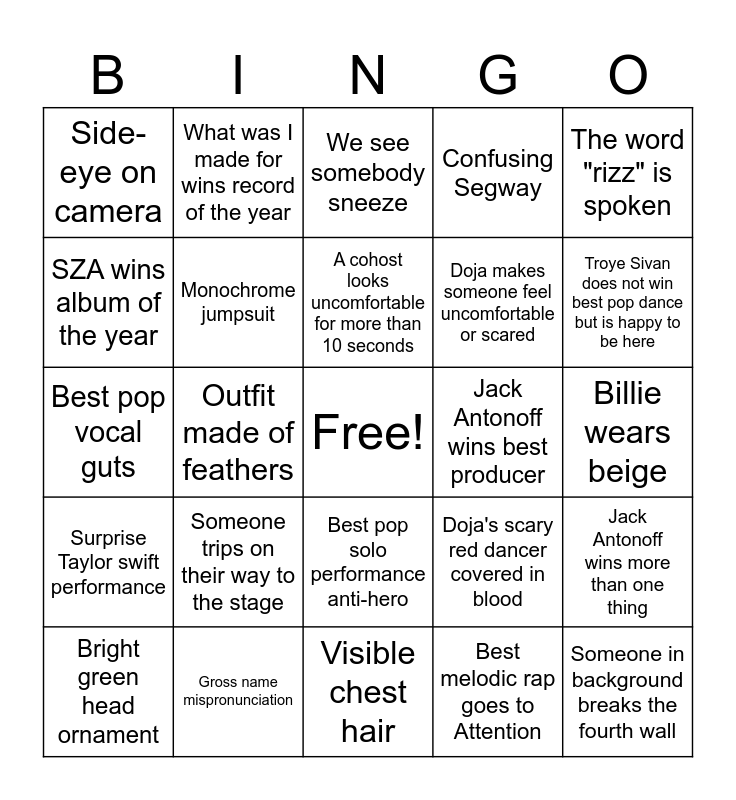 | B | I | N | G | O |
|---|---|---|---|---|
| Side-eye on camera | What was I made for wins record of the year | We see somebody sneeze | Confusing Segway | The word "rizz" is spoken |
| SZA wins album of the year | Monochrome jumpsuit | A cohost looks uncomfortable for more than 10 seconds | Doja makes someone feel uncomfortable or scared | Troye Sivan does not win best pop dance but is happy to be here |
| Best pop vocal guts | Outfit made of feathers | Free! | Jack Antonoff wins best producer | Billie wears beige |
| Surprise Taylor swift performance | Someone trips on their way to the stage | Best pop solo performance anti-hero | Doja's scary red dancer covered in blood | Jack Antonoff wins more than one thing |
| Bright green head ornament | Gross name mispronunciation | Visible chest hair | Best melodic rap goes to Attention | Someone in background breaks the fourth wall |